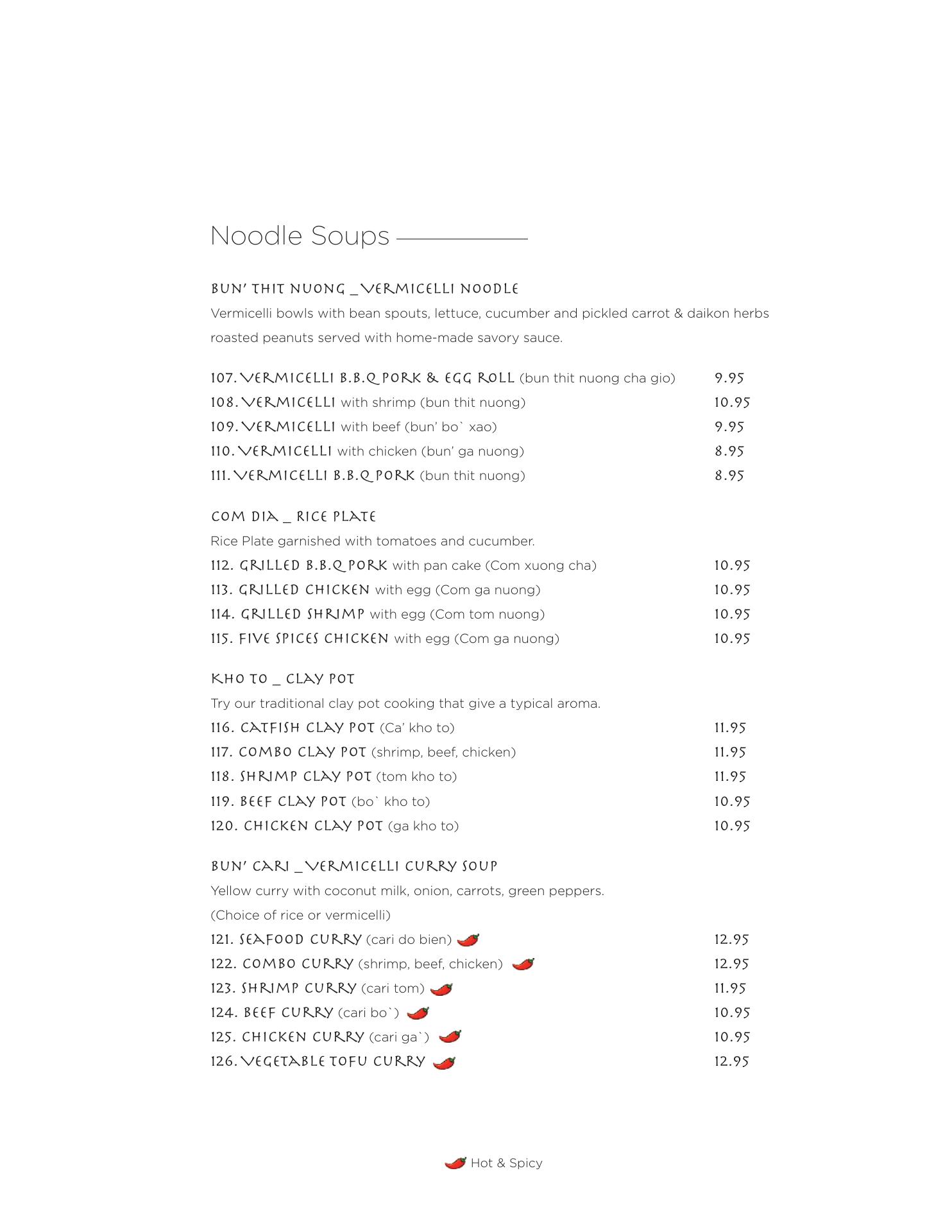 Noodle Soups

BUN' THIT NUONG _VERMICELLI NOODLE

Vermicelli bowls with bean spouts, lettuce, cucumber and pickled carrot & daikon herbs roasted peanuts served with home-made savory sauce.

107. VERMICELLI B.B.Q PORK & EGG ROLL (bun thit nuong cha gio) 9.95
108. VERMICELLI with shrimp (bun thit nuong) 10.95
109. VERMICELLI with beef (bun' bo` xao) 9.95
110. VERMICELLI with chicken (bun' ga nuong) 8.95
111. VERMICELLI B.B.Q PORK (bun thit nuong) 8.95

COM DIA _ RICE PLATE

Rice Plate garnished with tomatoes and cucumber.

112. GRILLED B.B.Q PORK with pan cake (Com xuong cha) 10.95
113. GRILLED CHICKEN with egg (Com ga nuong) 10.95
114. GRILLED SHRIMP with egg (Com tom nuong) 10.95
115. FIVE SPICES CHICKEN with egg (Com ga nuong) 10.95

KHO TO _ CLAY POT

Try our traditional clay pot cooking that give a typical aroma.

116. CATFISH CLAY POT (Ca' kho to) 11.95
117. COMBO CLAY POT (shrimp, beef, chicken) 11.95
118. SHRIMP CLAY POT (tom kho to) 11.95
119. BEEF CLAY POT (bo` kho to) 10.95
120. CHICKEN CLAY POT (ga kho to) 10.95

BUN' CARI _VERMICELLI CURRY SOUP

Yellow curry with coconut milk, onion, carrots, green peppers.
(Choice of rice or vermicelli)

121. SEAFOOD CURRY (cari do bien) 12.95
122. COMBO CURRY (shrimp, beef, chicken) 12.95
123. SHRIMP CURRY (cari tom) 11.95
124. BEEF CURRY (cari bo`) 10.95
125. CHICKEN CURRY (cari ga`) 10.95
126. VEGETABLE TOFU CURRY 12.95

Hot & Spicy